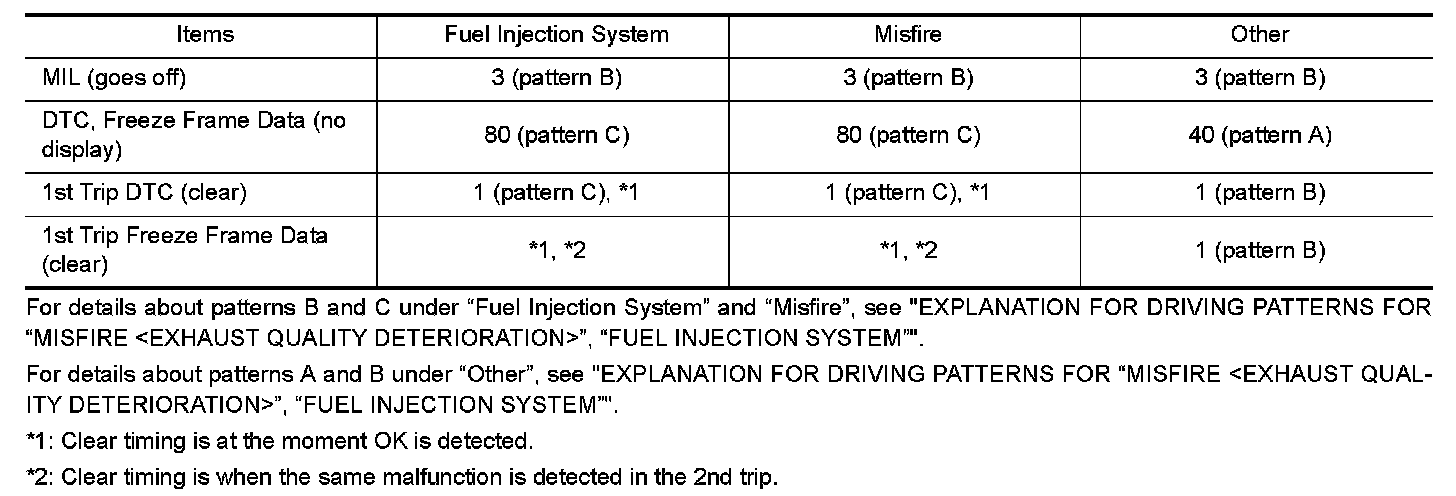 | Items | Fuel Injection System | Misfire | Other |
|---|---|---|---|
| MIL (goes off) | 3 (pattern B) | 3 (pattern B) | 3 (pattern B) |
| DTC, Freeze Frame Data (no display) | 80 (pattern C) | 80 (pattern C) | 40 (pattern A) |
| 1st Trip DTC (clear) | 1 (pattern C), *1 | 1 (pattern C), *1 | 1 (pattern B) |
| 1st Trip Freeze Frame Data (clear) | *1, *2 | *1, *2 | 1 (pattern B) |

For details about patterns B and C under “Fuel Injection System” and “Misfire”, see "EXPLANATION FOR DRIVING PATTERNS FOR “MISFIRE <EXHAUST QUALITY DETERIORATION>”, “FUEL INJECTION SYSTEM”".

For details about patterns A and B under “Other”, see "EXPLANATION FOR DRIVING PATTERNS FOR “MISFIRE <EXHAUST QUALITY DETERIORATION>”, “FUEL INJECTION SYSTEM”".

*1: Clear timing is at the moment OK is detected.

*2: Clear timing is when the same malfunction is detected in the 2nd trip.